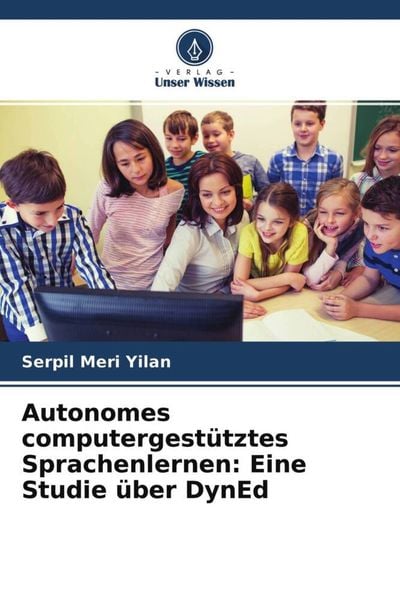 - VERLAG -
Unser Wissen

Serpil Meri Yilan

Autonomes computergestütztes Sprachenlernen: Eine Studie über DynEd